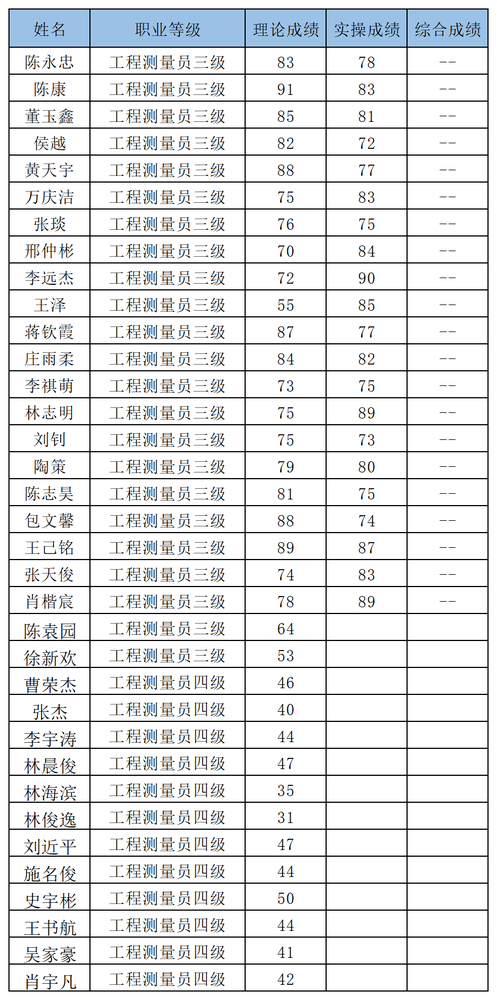 | 姓名 | 职业等级 | 理论成绩 | 实操成绩 | 综合成绩 |
|---|---|---|---|---|
| 陈永忠 | 工程测量员三级 | 83 | 78 | -- |
| 陈康 | 工程测量员三级 | 91 | 83 | -- |
| 董玉鑫 | 工程测量员三级 | 85 | 81 | -- |
| 侯越 | 工程测量员三级 | 82 | 72 | -- |
| 黄天宇 | 工程测量员三级 | 88 | 77 | -- |
| 万庆洁 | 工程测量员三级 | 75 | 83 | -- |
| 张琰 | 工程测量员三级 | 76 | 75 | -- |
| 邢仲彬 | 工程测量员三级 | 70 | 84 | -- |
| 李远杰 | 工程测量员三级 | 72 | 90 | -- |
| 王泽 | 工程测量员三级 | 55 | 85 | -- |
| 蒋钦霞 | 工程测量员三级 | 87 | 77 | -- |
| 庄雨柔 | 工程测量员三级 | 84 | 82 | -- |
| 李祺萌 | 工程测量员三级 | 73 | 75 | -- |
| 林志明 | 工程测量员三级 | 75 | 89 | -- |
| 刘钊 | 工程测量员三级 | 75 | 73 | -- |
| 陶策 | 工程测量员三级 | 79 | 80 | -- |
| 陈志昊 | 工程测量员三级 | 81 | 75 | -- |
| 包文馨 | 工程测量员三级 | 88 | 74 | -- |
| 王己铭 | 工程测量员三级 | 89 | 87 | -- |
| 张天俊 | 工程测量员三级 | 74 | 83 | -- |
| 肖楷宸 | 工程测量员三级 | 78 | 89 | -- |
| 陈袁园 | 工程测量员三级 | 64 | | |
| 徐新欢 | 工程测量员三级 | 53 | | |
| 曹荣杰 | 工程测量员四级 | 46 | | |
| 张杰 | 工程测量员四级 | 40 | | |
| 李宇涛 | 工程测量员四级 | 44 | | |
| 林晨俊 | 工程测量员四级 | 47 | | |
| 林海滨 | 工程测量员四级 | 35 | | |
| 林俊逸 | 工程测量员四级 | 31 | | |
| 刘近平 | 工程测量员四级 | 47 | | |
| 施名俊 | 工程测量员四级 | 44 | | |
| 史宇彬 | 工程测量员四级 | 50 | | |
| 王书航 | 工程测量员四级 | 44 | | |
| 吴家豪 | 工程测量员四级 | 41 | | |
| 肖宇凡 | 工程测量员四级 | 42 | | |